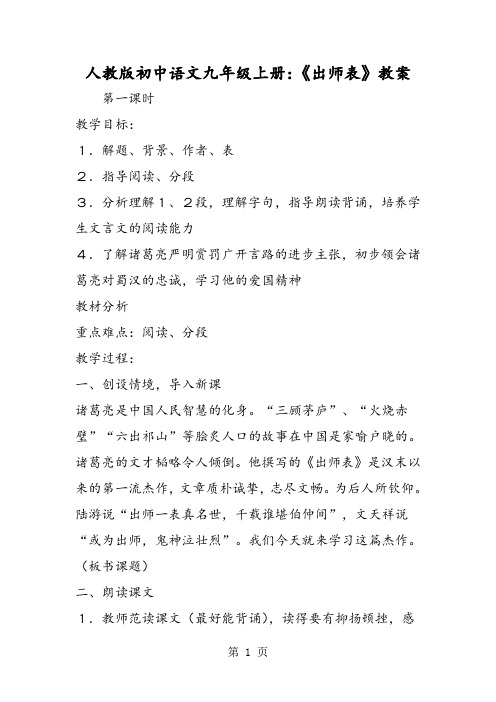 人教版初中语文九年级上册:《出师表》教案

第一课时

教学目标:

1．解题、背景、作者、表

2．指导阅读、分段

3．分析理解1、2段，理解字句，指导朗读背诵，培养学生文言文的阅读能力

4．了解诸葛亮严明赏罚广开言路的进步主张，初步领会诸葛亮对蜀汉的忠诚，学习他的爱国精神

教材分析

重点难点：阅读、分段

教学过程：

一、创设情境，导入新课

诸葛亮是中国人民智慧的化身。“三顾茅庐”、“火烧赤壁”“六出祁山”等脍炙人口的故事在中国是家喻户晓的。诸葛亮的文才韬略令人倾倒。他撰写的《出师表》是汉末以来的第一流杰作，文章质朴诚挚，志尽文畅。为后人所钦仰。陆游说“出师一表真名世，千载谁堪伯仲间”，文天祥说“或为出师，鬼神泣壮烈”。我们今天就来学习这篇杰作。（板书课题）

二、朗读课文

1．教师范读课文（最好能背诵），读得要有抑扬顿挫，感

第 1 页